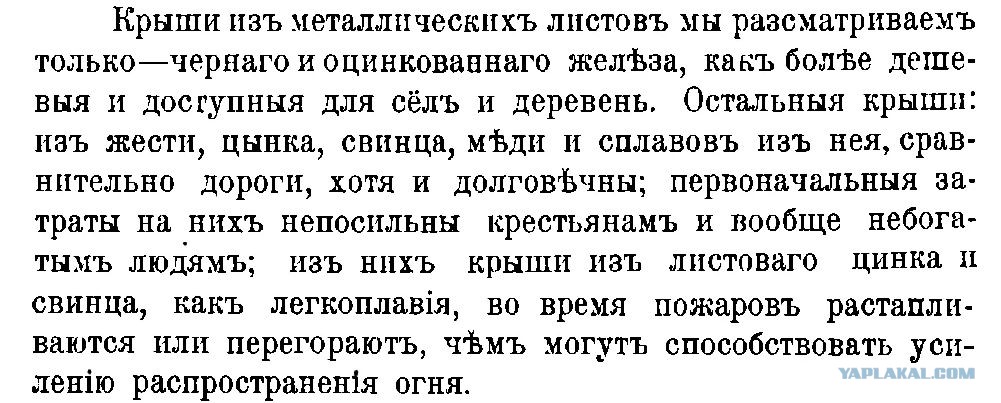 Крыши изъ металлическихъ листовъ мы разсматриваемъ только—чернаго и оцинкованнаго желѣза, какъ болѣе дешевыя и доступныя для сёлъ и деревень. Остальныя крыши: изъ жести, цынка, свинца, мѣди и сплавовъ изъ нея, сравнительно дороги, хотя и долговѣчны; первоначальныя затраты на нихъ непосильны крестьянамъ и вообще небогатымъ людямъ; изъ нихъ крыши изъ листоваго цинка и свинца, какъ легкоплавія, во время пожаровъ растапливаются или перегораютъ, чѣмъ могутъ способствовать усиленію распространенія огня.

YAPLAKAL.COM